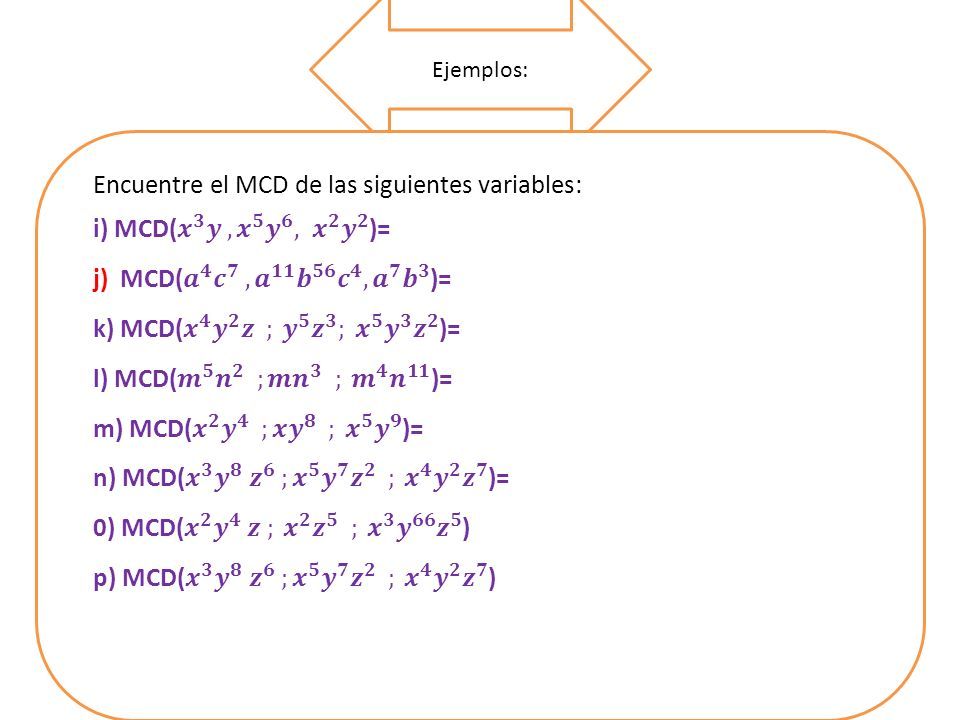 Ejemplos:

Encuentre el MCD de las siguientes variables:

i) MCD($x^3y$ , $x^5y^6$, $x^2y^2$)=

j) MCD($a^4c^7$ , $a^{11}b^{56}c^4$, $a^7b^3$)=

k) MCD($x^4y^2z$ ; $y^5z^3$; $x^5y^3z^2$)=

l) MCD($m^5n^2$ ; $mn^3$ ; $m^4n^{11}$)=

m) MCD($x^2y^4$ ; $xy^8$ ; $x^5y^9$)=

n) MCD($x^3y^8z^6$ ; $x^5y^7z^2$ ; $x^4y^2z^7$)=

0) MCD($x^2y^4z$ ; $x^2z^5$ ; $x^3y^{66}z^5$)

p) MCD($x^3y^8z^6$ ; $x^5y^7z^2$ ; $x^4y^2z^7$)